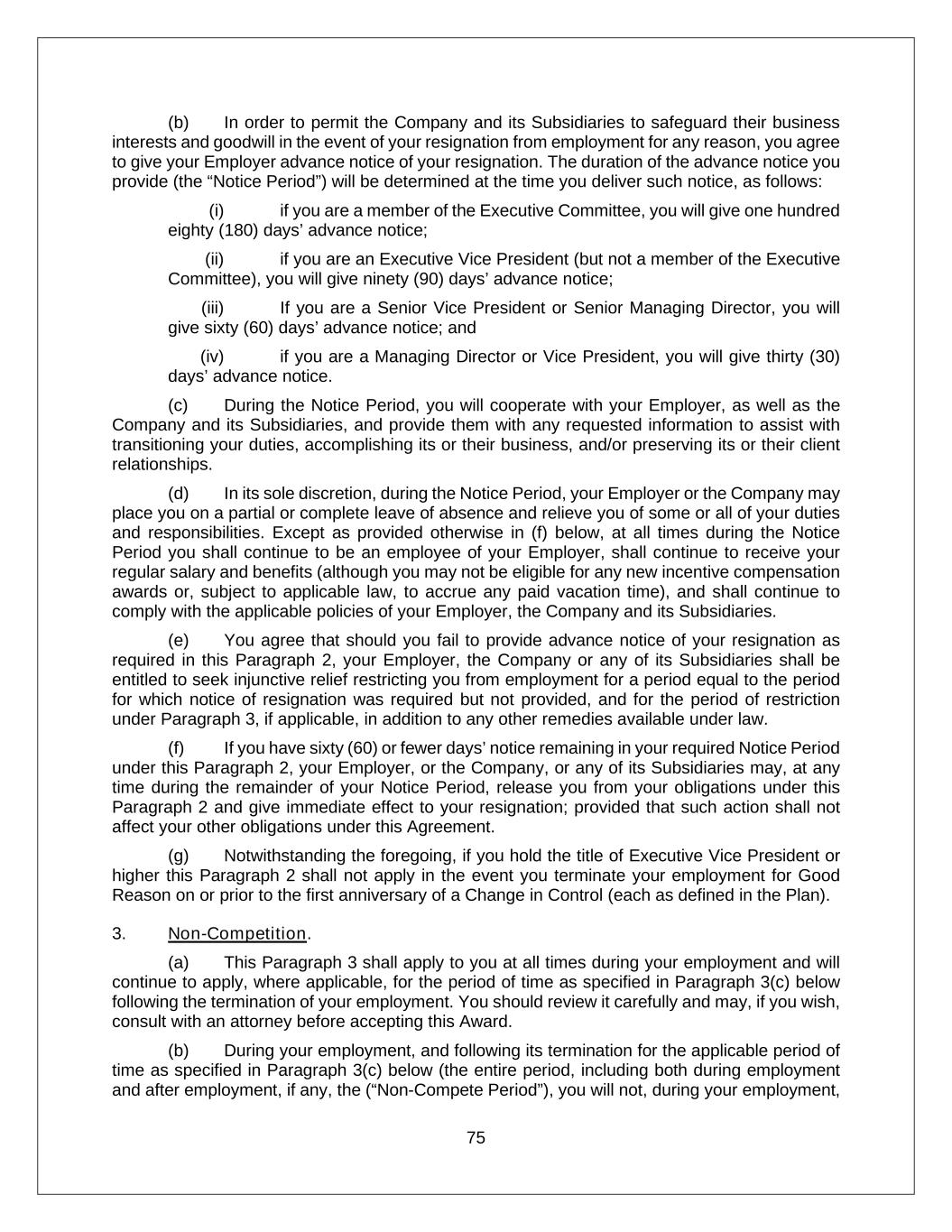 (b) In order to permit the Company and its Subsidiaries to safeguard their business interests and goodwill in the event of your resignation from employment for any reason, you agree to give your Employer advance notice of your resignation. The duration of the advance notice you provide (the “Notice Period”) will be determined at the time you deliver such notice, as follows:

(i) if you are a member of the Executive Committee, you will give one hundred eighty (180) days’ advance notice;

(ii) if you are an Executive Vice President (but not a member of the Executive Committee), you will give ninety (90) days’ advance notice;

(iii) If you are a Senior Vice President or Senior Managing Director, you will give sixty (60) days’ advance notice; and

(iv) if you are a Managing Director or Vice President, you will give thirty (30) days’ advance notice.

(c) During the Notice Period, you will cooperate with your Employer, as well as the Company and its Subsidiaries, and provide them with any requested information to assist with transitioning your duties, accomplishing its or their business, and/or preserving its or their client relationships.

(d) In its sole discretion, during the Notice Period, your Employer or the Company may place you on a partial or complete leave of absence and relieve you of some or all of your duties and responsibilities. Except as provided otherwise in (f) below, at all times during the Notice Period you shall continue to be an employee of your Employer, shall continue to receive your regular salary and benefits (although you may not be eligible for any new incentive compensation awards or, subject to applicable law, to accrue any paid vacation time), and shall continue to comply with the applicable policies of your Employer, the Company and its Subsidiaries.

(e) You agree that should you fail to provide advance notice of your resignation as required in this Paragraph 2, your Employer, the Company or any of its Subsidiaries shall be entitled to seek injunctive relief restricting you from employment for a period equal to the period for which notice of resignation was required but not provided, and for the period of restriction under Paragraph 3, if applicable, in addition to any other remedies available under law.

(f) If you have sixty (60) or fewer days’ notice remaining in your required Notice Period under this Paragraph 2, your Employer, or the Company, or any of its Subsidiaries may, at any time during the remainder of your Notice Period, release you from your obligations under this Paragraph 2 and give immediate effect to your resignation; provided that such action shall not affect your other obligations under this Agreement.

(g) Notwithstanding the foregoing, if you hold the title of Executive Vice President or higher this Paragraph 2 shall not apply in the event you terminate your employment for Good Reason on or prior to the first anniversary of a Change in Control (each as defined in the Plan).

3. Non-Competition.

(a) This Paragraph 3 shall apply to you at all times during your employment and will continue to apply, where applicable, for the period of time as specified in Paragraph 3(c) below following the termination of your employment. You should review it carefully and may, if you wish, consult with an attorney before accepting this Award.

(b) During your employment, and following its termination for the applicable period of time as specified in Paragraph 3(c) below (the entire period, including both during employment and after employment, if any, the (“Non-Compete Period”), you will not, during your employment,

75